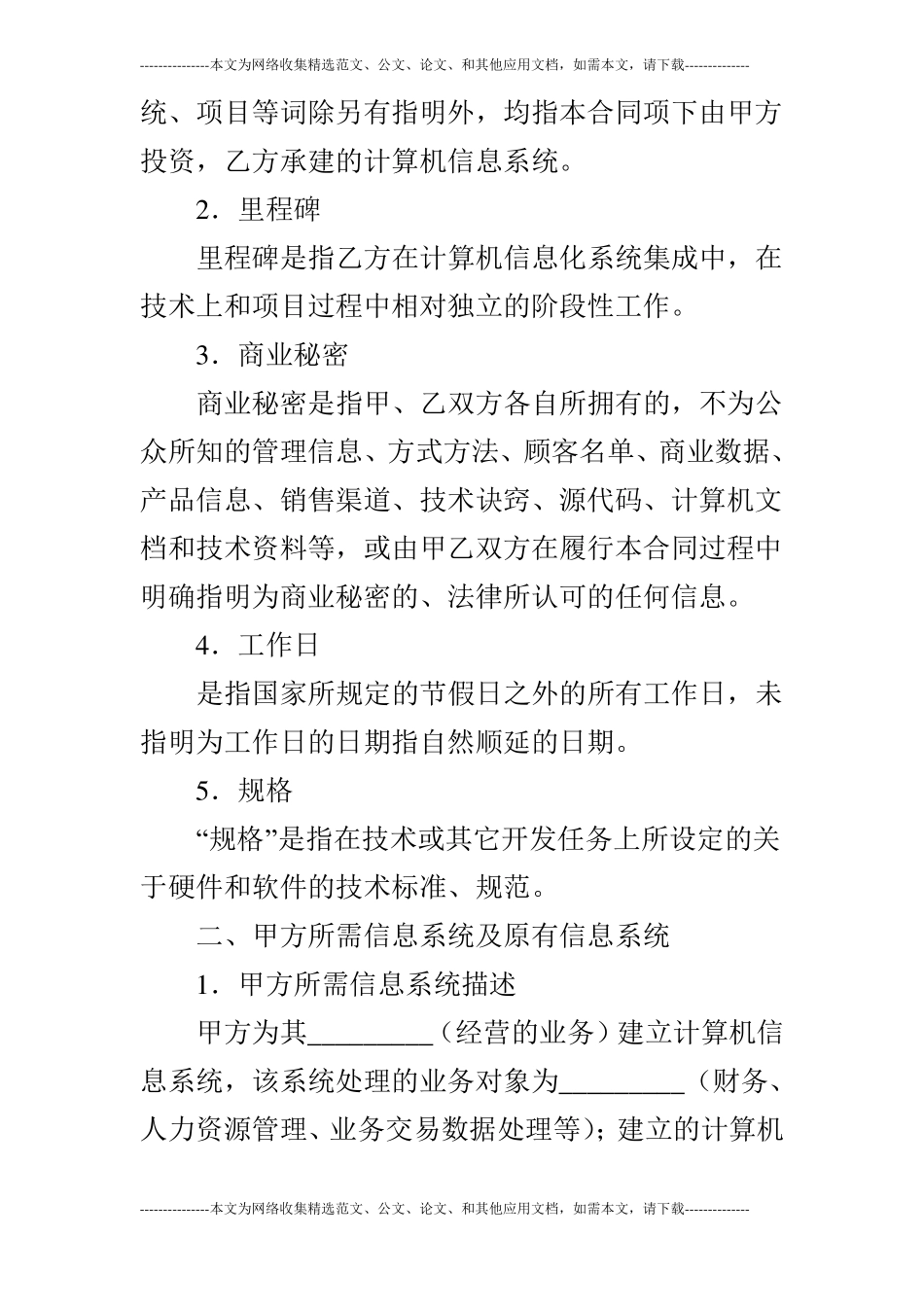 ---------------本文为网络收集精选范文、公文、论文、和其他应用文档，如需本文，请下载--------------

统、项目等词除另有指明外，均指本合同项下由甲方投资，乙方承建的计算机信息系统。

2．里程碑

里程碑是指乙方在计算机信息化系统集成中，在技术上和项目过程中相对独立的阶段性工作。

3．商业秘密

商业秘密是指甲、乙双方各自所拥有的，不为公众所知的管理信息、方式方法、顾客名单、商业数据、产品信息、销售渠道、技术诀窍、源代码、计算机文档和技术资料等，或由甲乙双方在履行本合同过程中明确指明为商业秘密的、法律所认可的任何信息。

4．工作日

是指国家所规定的节假日之外的所有工作日，未指明为工作日的日期指自然顺延的日期。

5．规格

“规格”是指在技术或其它开发任务上所设定的关于硬件和软件的技术标准、规范。

二、甲方所需信息系统及原有信息系统

1．甲方所需信息系统描述

甲方为其_________（经营的业务）建立计算机信息系统，该系统处理的业务对象为_________（财务、人力资源管理、业务交易数据处理等）；建立的计算机

---------------本文为网络收集精选范文、公文、论文、和其他应用文档，如需本文，请下载--------------